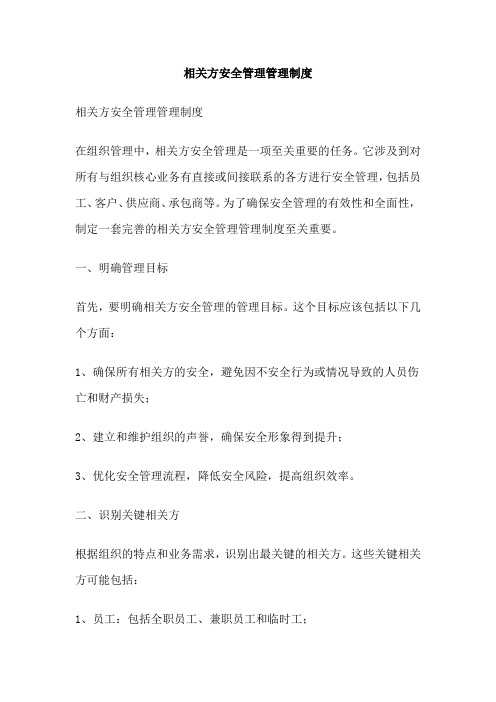 相关方安全管理管理制度

相关方安全管理管理制度

在组织管理中，相关方安全管理是一项至关重要的任务。它涉及到对所有与组织核心业务有直接或间接联系的各方进行安全管理，包括员工、客户、供应商、承包商等。为了确保安全管理的有效性和全面性，制定一套完善的相关方安全管理管理制度至关重要。

一、明确管理目标

首先，要明确相关方安全管理的管理目标。这个目标应该包括以下几个方面：

1、确保所有相关方的安全，避免因不安全行为或情况导致的人员伤亡和财产损失；

2、建立和维护组织的声誉，确保安全形象得到提升；

3、优化安全管理流程，降低安全风险，提高组织效率。

二、识别关键相关方

根据组织的特点和业务需求，识别出最关键的相关方。这些关键相关方可能包括：

1、员工：包括全职员工、兼职员工和临时工；